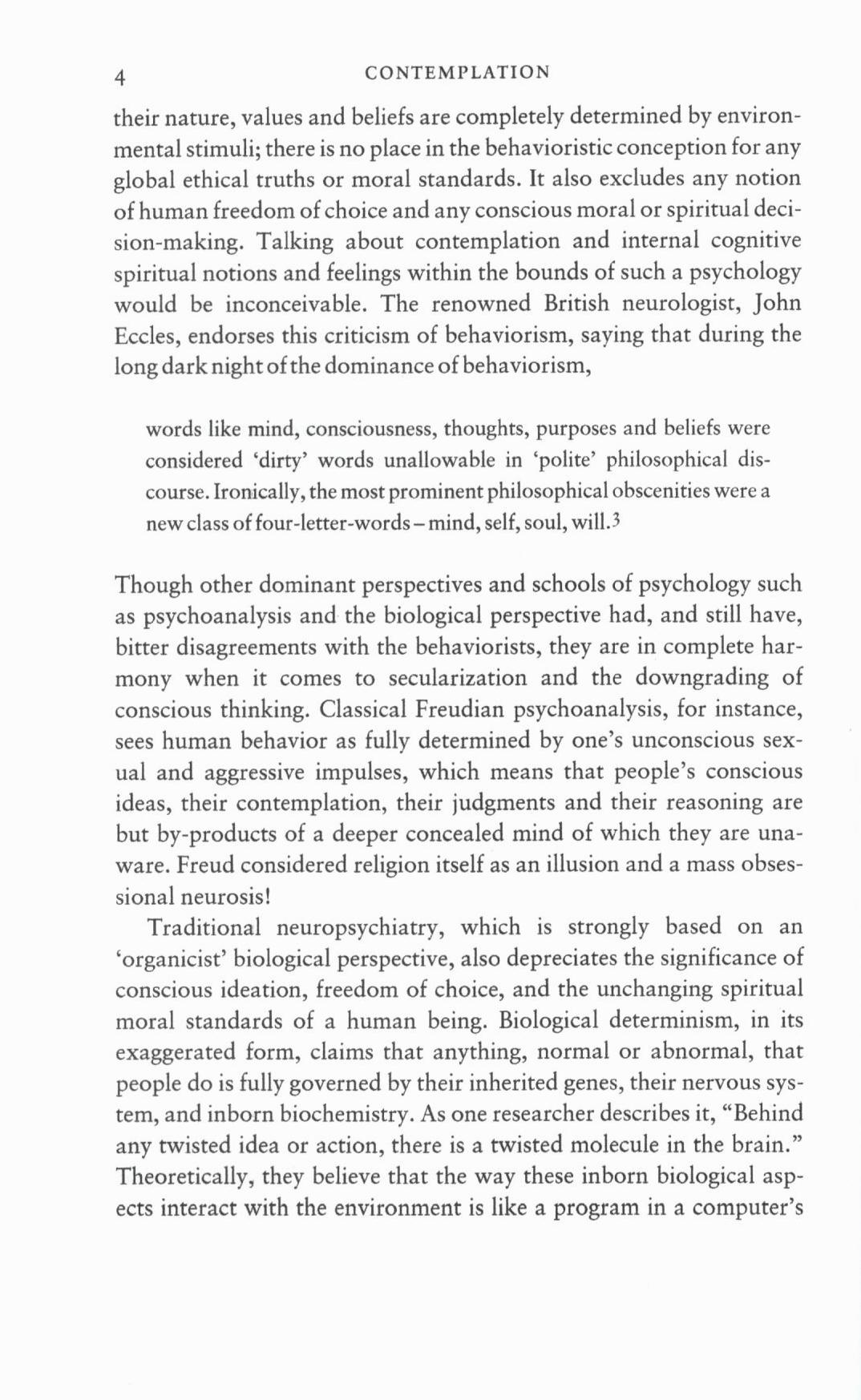 4 CONTEMPLATION

their nature, values and beliefs are completely determined by environmental stimuli; there is no place in the behavioristic conception for any global ethical truths or moral standards. It also excludes any notion of human freedom of choice and any conscious moral or spiritual decision-making. Talking about contemplation and internal cognitive spiritual notions and feelings within the bounds of such a psychology would be inconceivable. The renowned British neurologist, John Eccles, endorses this criticism of behaviorism, saying that during the long dark night of the dominance of behaviorism,

words like mind, consciousness, thoughts, purposes and beliefs were considered 'dirty' words unallowable in 'polite' philosophical discourse. Ironically, the most prominent philosophical obscenities were a new class of four-letter-words – mind, self, soul, will.$^3$

Though other dominant perspectives and schools of psychology such as psychoanalysis and the biological perspective had, and still have, bitter disagreements with the behaviorists, they are in complete harmony when it comes to secularization and the downgrading of conscious thinking. Classical Freudian psychoanalysis, for instance, sees human behavior as fully determined by one's unconscious sexual and aggressive impulses, which means that people's conscious ideas, their contemplation, their judgments and their reasoning are but by-products of a deeper concealed mind of which they are unaware. Freud considered religion itself as an illusion and a mass obsessional neurosis!

Traditional neuropsychiatry, which is strongly based on an 'organicist' biological perspective, also depreciates the significance of conscious ideation, freedom of choice, and the unchanging spiritual moral standards of a human being. Biological determinism, in its exaggerated form, claims that anything, normal or abnormal, that people do is fully governed by their inherited genes, their nervous system, and inborn biochemistry. As one researcher describes it, "Behind any twisted idea or action, there is a twisted molecule in the brain." Theoretically, they believe that the way these inborn biological aspects interact with the environment is like a program in a computer's